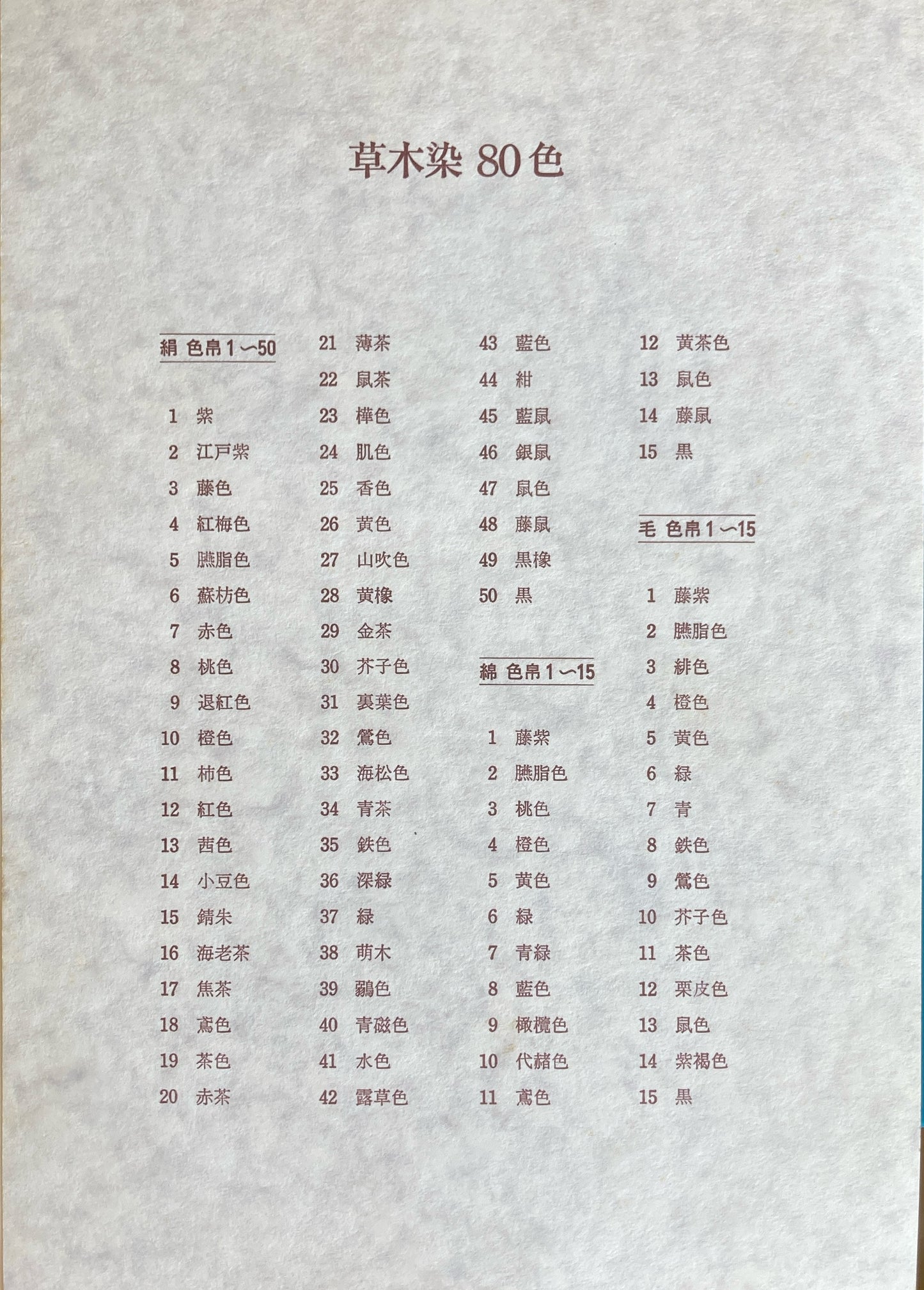 草木染 80色

絹 色帛 1〜50

1 紫
2 江戸紫
3 藤色
4 紅梅色
5 臙脂色
6 蘇枋色
7 赤色
8 桃色
9 退紅色
10 橙色
11 柿色
12 紅色
13 茜色
14 小豆色
15 錆朱
16 海老茶
17 焦茶
18 鳶色
19 茶色
20 赤茶
21 薄茶
22 鼠茶
23 樺色
24 肌色
25 香色
26 黄色
27 山吹色
28 黄橡
29 金茶
30 芥子色
31 裏葉色
32 鶯色
33 海松色
34 青茶
35 鉄色
36 深緑
37 緑
38 萌木
39 鶸色
40 青磁色
41 水色
42 露草色
43 藍色
44 紺
45 藍鼠
46 銀鼠
47 鼠色
48 藤鼠
49 黒橡
50 黒

綿 色帛 1〜15

1 藤紫
2 臙脂色
3 桃色
4 橙色
5 黄色
6 緑
7 青緑
8 藍色
9 橄欖色
10 代赭色
11 鳶色
12 黄茶色
13 鼠色
14 藤鼠
15 黒

毛 色帛 1〜15

1 藤紫
2 臙脂色
3 緋色
4 橙色
5 黄色
6 緑
7 青
8 鉄色
9 鶯色
10 芥子色
11 茶色
12 栗皮色
13 鼠色
14 紫褐色
15 黒